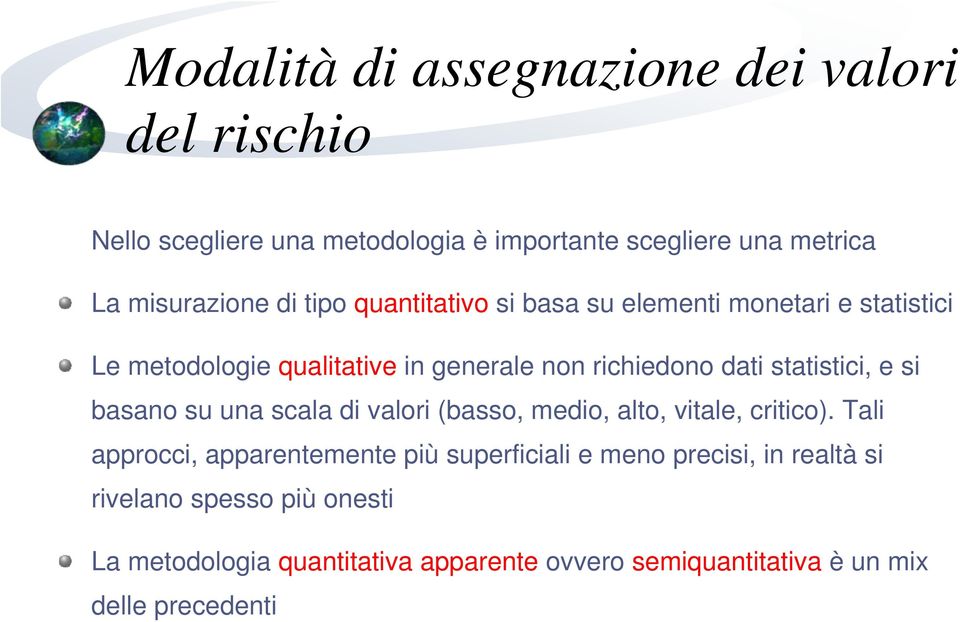 Modalità di assegnazione dei valori del rischio

Nello scegliere una metodologia è importante scegliere una metrica

La misurazione di tipo quantitativo si basa su elementi monetari e statistici

Le metodologie qualitative in generale non richiedono dati statistici, e si basano su una scala di valori (basso, medio, alto, vitale, critico). Tali approcci, apparentemente più superficiali e meno precisi, in realtà si rivelano spesso più onesti

La metodologia quantitativa apparente ovvero semiquantitativa è un mix delle precedenti